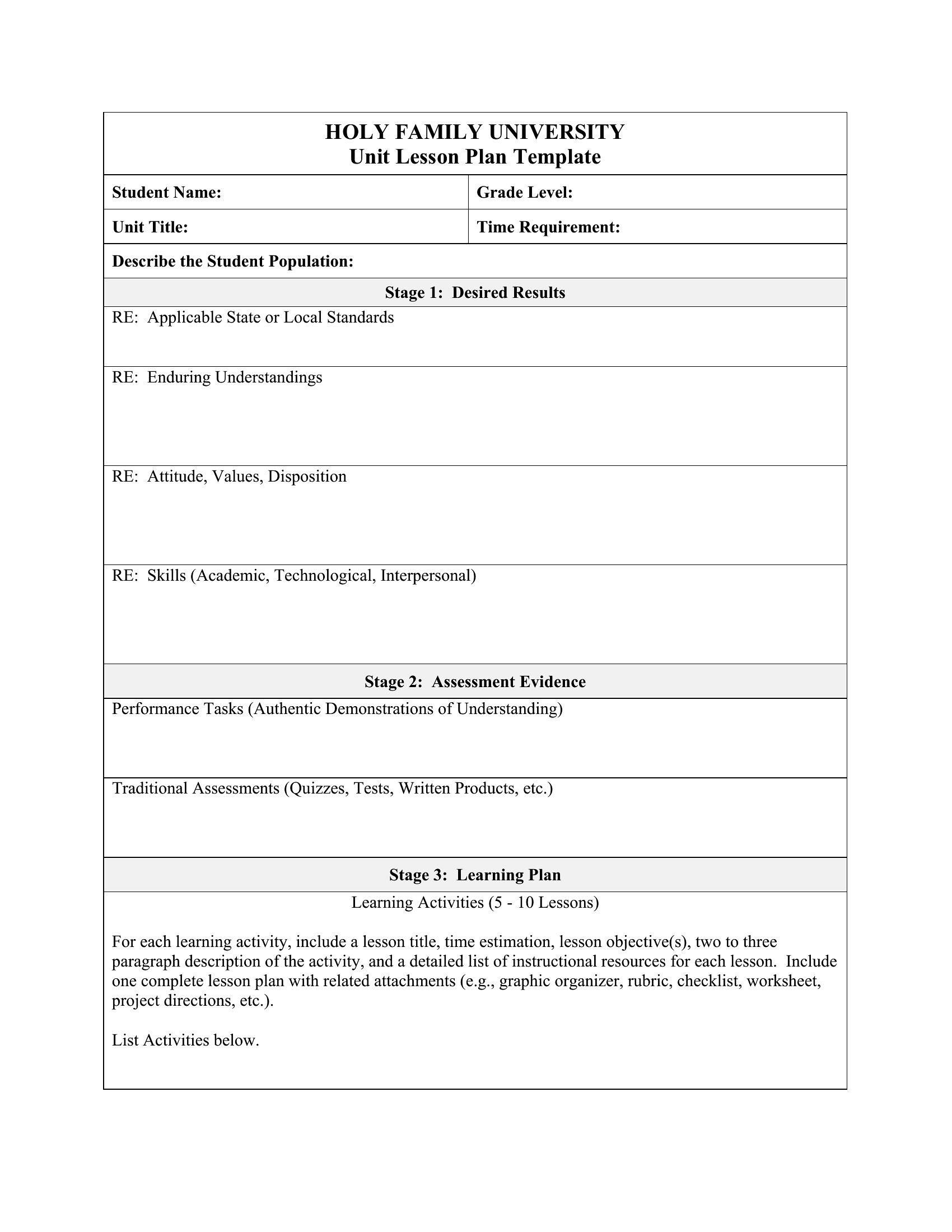 HOLY FAMILY UNIVERSITY
Unit Lesson Plan Template

| Student Name: | Grade Level: |
|---|---|
| Unit Title: | Time Requirement: |

Describe the Student Population:

Stage 1: Desired Results

RE: Applicable State or Local Standards

RE: Enduring Understandings

RE: Attitude, Values, Disposition

RE: Skills (Academic, Technological, Interpersonal)

Stage 2: Assessment Evidence

Performance Tasks (Authentic Demonstrations of Understanding)

Traditional Assessments (Quizzes, Tests, Written Products, etc.)

Stage 3: Learning Plan

Learning Activities (5 - 10 Lessons)

For each learning activity, include a lesson title, time estimation, lesson objective(s), two to three paragraph description of the activity, and a detailed list of instructional resources for each lesson. Include one complete lesson plan with related attachments (e.g., graphic organizer, rubric, checklist, worksheet, project directions, etc.).

List Activities below.